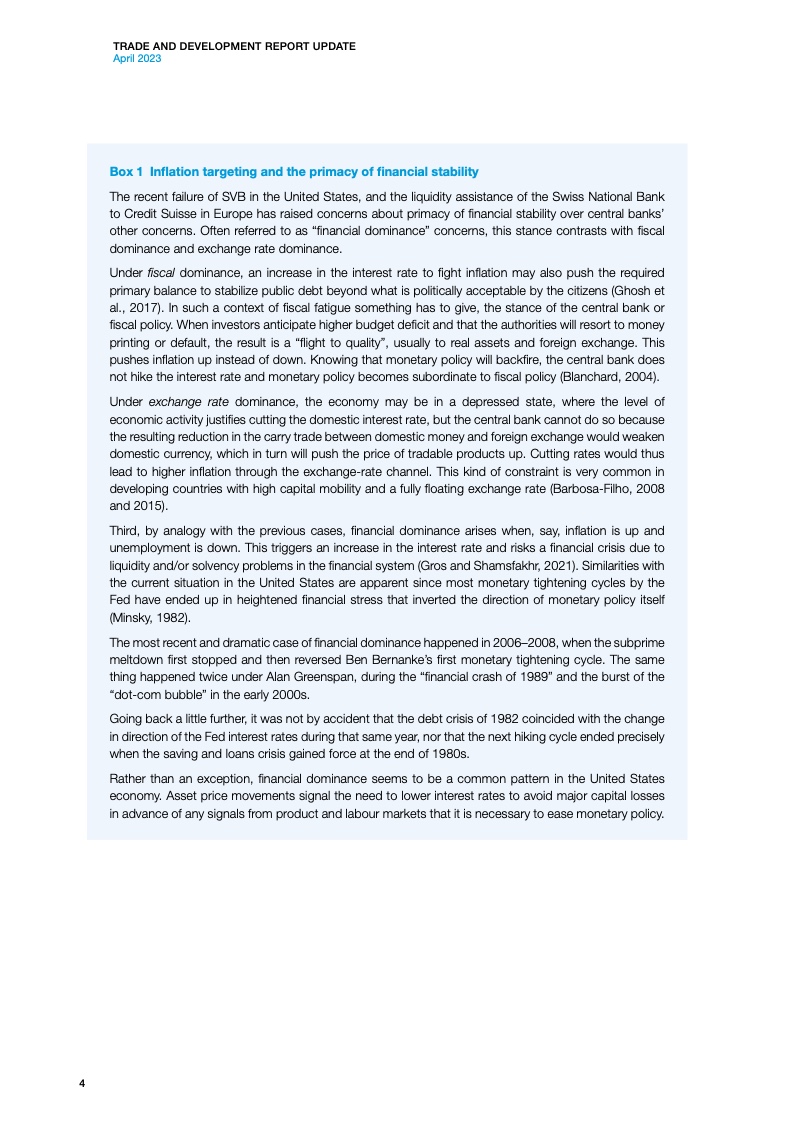 TRADE AND DEVELOPMENT REPORT UPDATE
April 2023

Box 1 Inflation targeting and the primacy of financial stability

The recent failure of SVB in the United States, and the liquidity assistance of the Swiss National Bank to Credit Suisse in Europe has raised concerns about primacy of financial stability over central banks' other concerns. Often referred to as "financial dominance" concerns, this stance contrasts with fiscal dominance and exchange rate dominance.

Under fiscal dominance, an increase in the interest rate to fight inflation may also push the required primary balance to stabilize public debt beyond what is politically acceptable by the citizens (Ghosh et al., 2017). In such a context of fiscal fatigue something has to give, the stance of the central bank or fiscal policy. When investors anticipate higher budget deficit and that the authorities will resort to money printing or default, the result is a "flight to quality", usually to real assets and foreign exchange. This pushes inflation up instead of down. Knowing that monetary policy will backfire, the central bank does not hike the interest rate and monetary policy becomes subordinate to fiscal policy (Blanchard, 2004).

Under exchange rate dominance, the economy may be in a depressed state, where the level of economic activity justifies cutting the domestic interest rate, but the central bank cannot do so because the resulting reduction in the carry trade between domestic money and foreign exchange would weaken domestic currency, which in turn will push the price of tradable products up. Cutting rates would thus lead to higher inflation through the exchange-rate channel. This kind of constraint is very common in developing countries with high capital mobility and a fully floating exchange rate (Barbosa-Filho, 2008 and 2015).

Third, by analogy with the previous cases, financial dominance arises when, say, inflation is up and unemployment is down. This triggers an increase in the interest rate and risks a financial crisis due to liquidity and/or solvency problems in the financial system (Gros and Shamsfakhr, 2021). Similarities with the current situation in the United States are apparent since most monetary tightening cycles by the Fed have ended up in heightened financial stress that inverted the direction of monetary policy itself (Minsky, 1982).

The most recent and dramatic case of financial dominance happened in 2006–2008, when the subprime meltdown first stopped and then reversed Ben Bernanke's first monetary tightening cycle. The same thing happened twice under Alan Greenspan, during the "financial crash of 1989" and the burst of the "dot-com bubble" in the early 2000s.

Going back a little further, it was not by accident that the debt crisis of 1982 coincided with the change in direction of the Fed interest rates during that same year, nor that the next hiking cycle ended precisely when the saving and loans crisis gained force at the end of 1980s.

Rather than an exception, financial dominance seems to be a common pattern in the United States economy. Asset price movements signal the need to lower interest rates to avoid major capital losses in advance of any signals from product and labour markets that it is necessary to ease monetary policy.

4